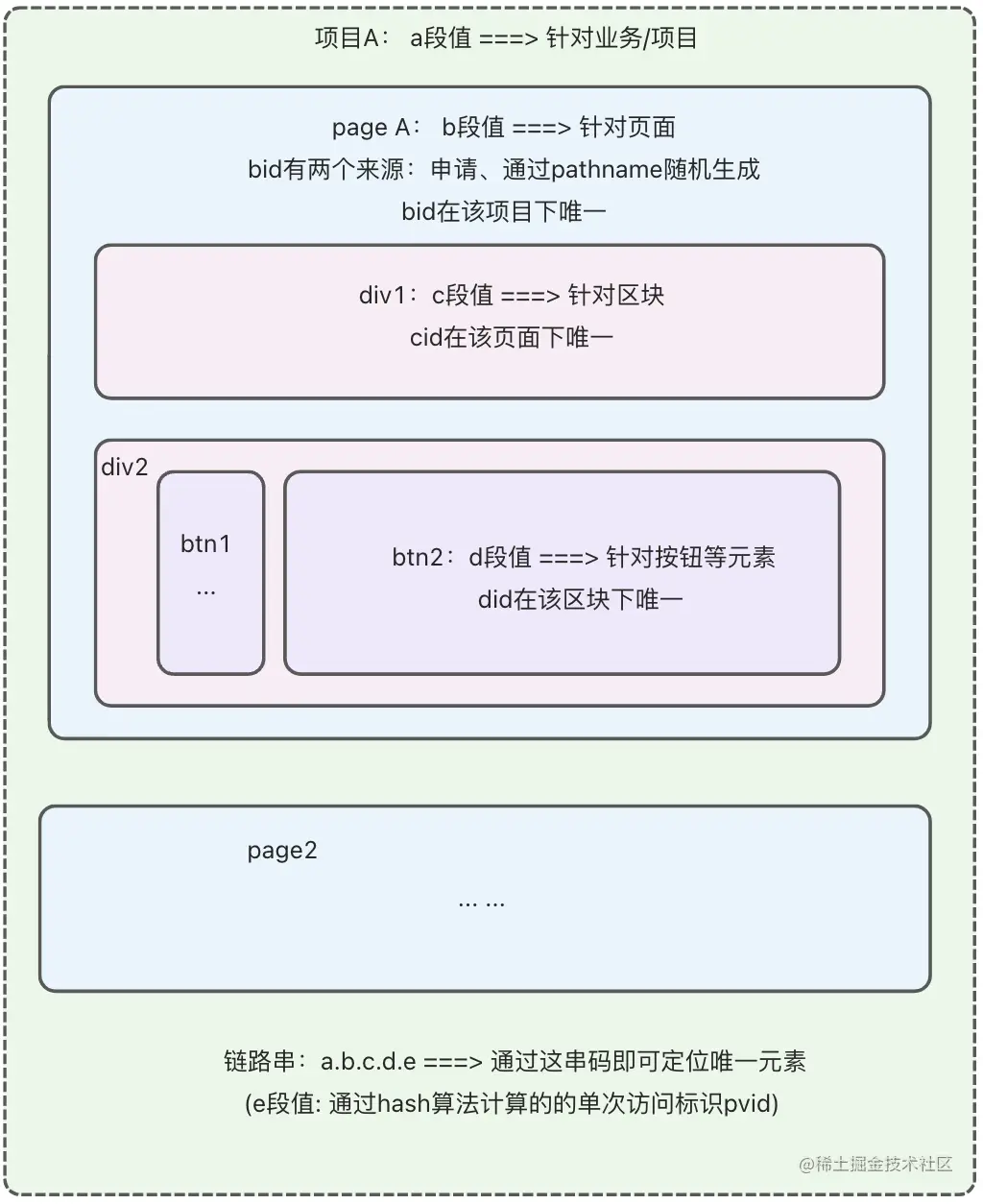 项目A： a段值 ===> 针对业务/项目

page A： b段值 ===> 针对页面
bid有两个来源：申请、通过pathname随机生成
bid在该项目下唯一

div1：c段值 ===> 针对区块
cid在该页面下唯一

div2

btn1
...

btn2：d段值 ===> 针对按钮等元素
did在该区块下唯一

page2

... ...

链路串：a.b.c.d.e ===> 通过这串码即可定位唯一元素
(e段值: 通过hash算法计算的的单次访问标识pvid)

@稀土掘金技术社区